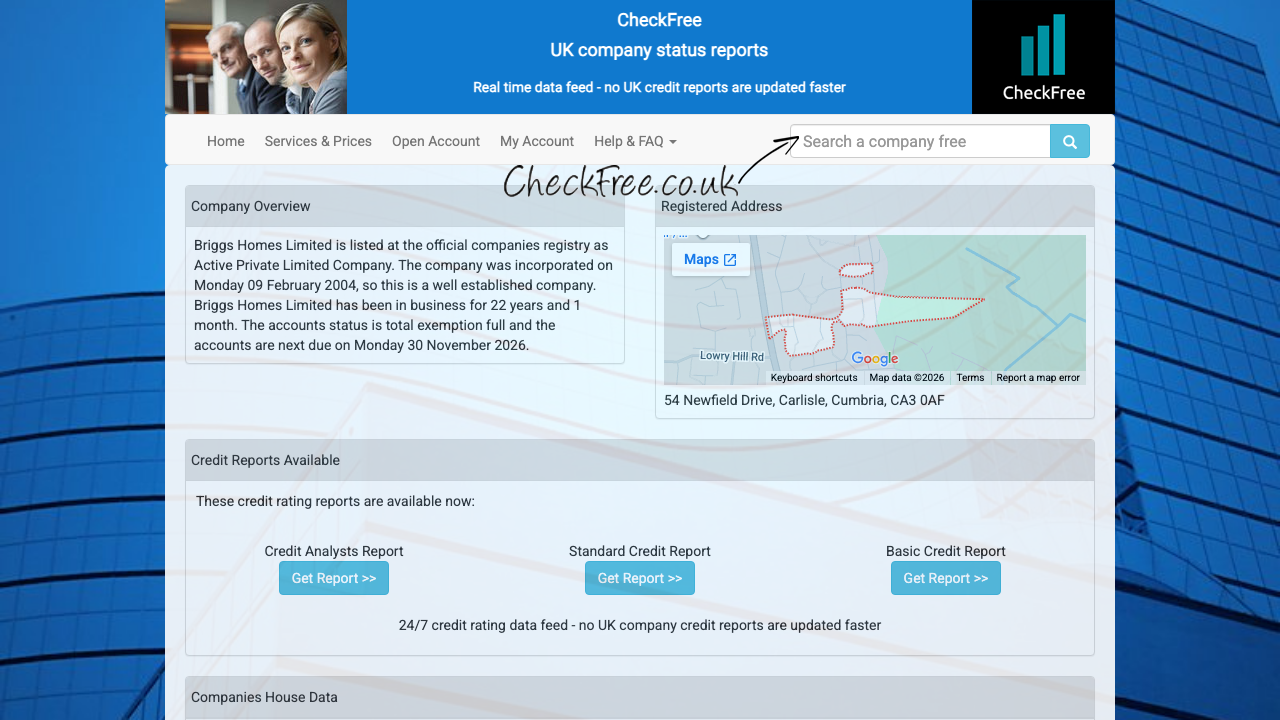 CheckFree

UK company status reports

Real time data feed - no UK credit reports are updated faster

CheckFree

Home Services & Prices Open Account My Account Help & FAQ

Search a company free

CheckFree.co.uk

Company Overview

Briggs Homes Limited is listed at the official companies registry as Active Private Limited Company. The company was incorporated on Monday 09 February 2004, so this is a well established company. Briggs Homes Limited has been in business for 22 years and 1 month. The accounts status is total exemption full and the accounts are next due on Monday 30 November 2026.

Registered Address

Maps

Lowry Hill Rd

Google

Keyboard shortcuts Map data ©2026 Terms Report a map error

54 Newfield Drive, Carlisle, Cumbria, CA3 0AF

Credit Reports Available

These credit rating reports are available now:

Credit Analysts Report
Get Report >>

Standard Credit Report
Get Report >>

Basic Credit Report
Get Report >>

24/7 credit rating data feed - no UK company credit reports are updated faster

Companies House Data